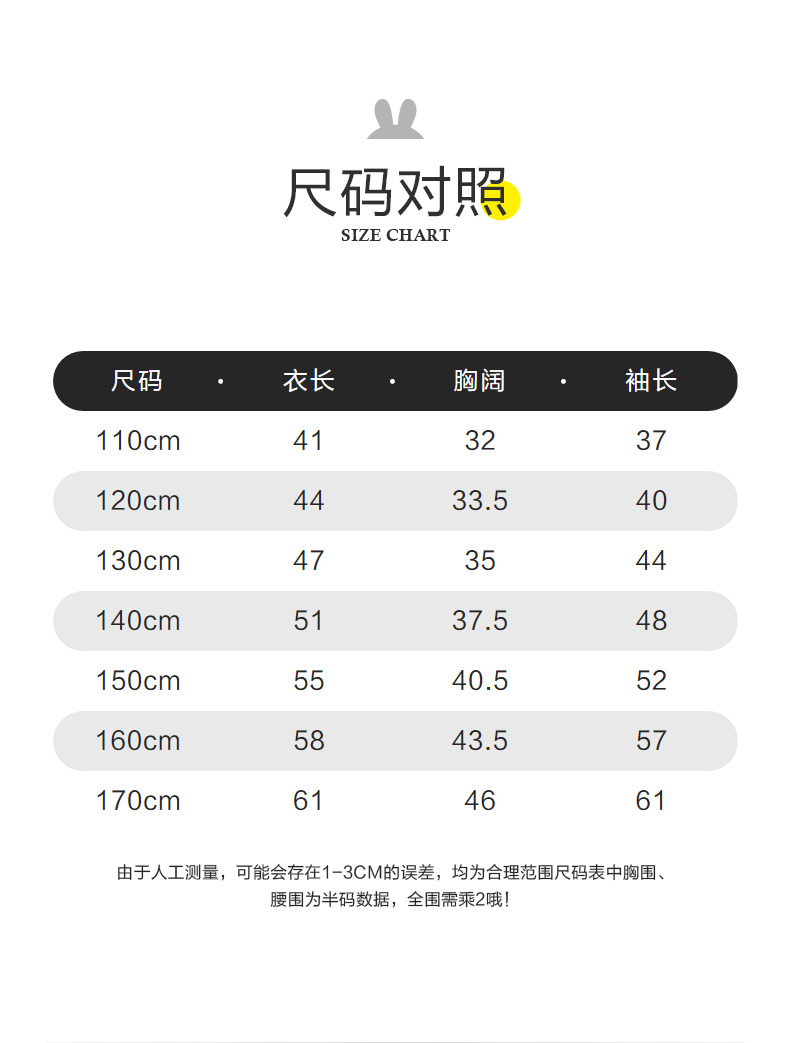 尺码对照
SIZE CHART

| 尺码 | 衣长 | 胸阔 | 袖长 |
|---|---|---|---|
| 110cm | 41 | 32 | 37 |
| 120cm | 44 | 33.5 | 40 |
| 130cm | 47 | 35 | 44 |
| 140cm | 51 | 37.5 | 48 |
| 150cm | 55 | 40.5 | 52 |
| 160cm | 58 | 43.5 | 57 |
| 170cm | 61 | 46 | 61 |

由于人工测量，可能会存在1-3CM的误差，均为合理范围尺码表中胸围、腰围为半码数据，全围需乘2哦!